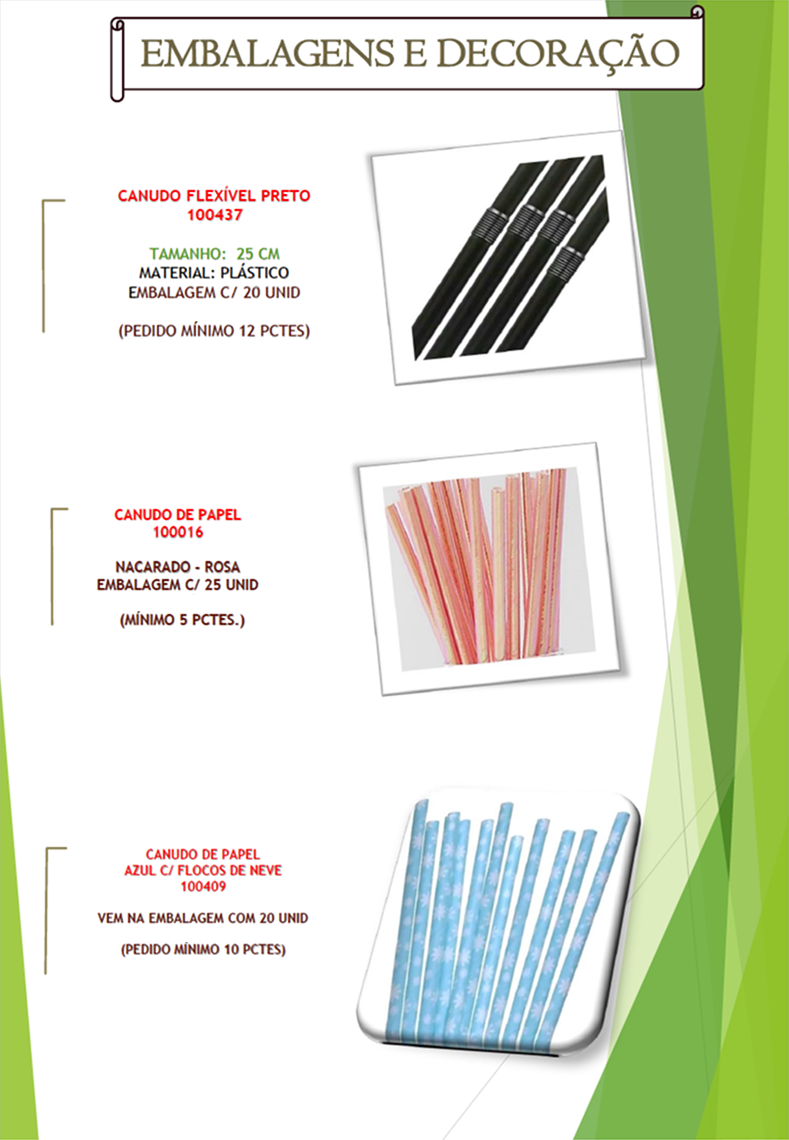 EMBALAGENS E DECORAÇÃO

CANUDO FLEXÍVEL PRETO
100437

TAMANHO: 25 CM
MATERIAL: PLÁSTICO
EMBALAGEM C/ 20 UNID

(PEDIDO MÍNIMO 12 PCTES)

CANUDO DE PAPEL
100016

NACARADO - ROSA
EMBALAGEM C/ 25 UNID

(MÍNIMO 5 PCTES.)

CANUDO DE PAPEL
AZUL C/ FLOCOS DE NEVE
100409

VEM NA EMBALAGEM COM 20 UNID

(PEDIDO MÍNIMO 10 PCTES)